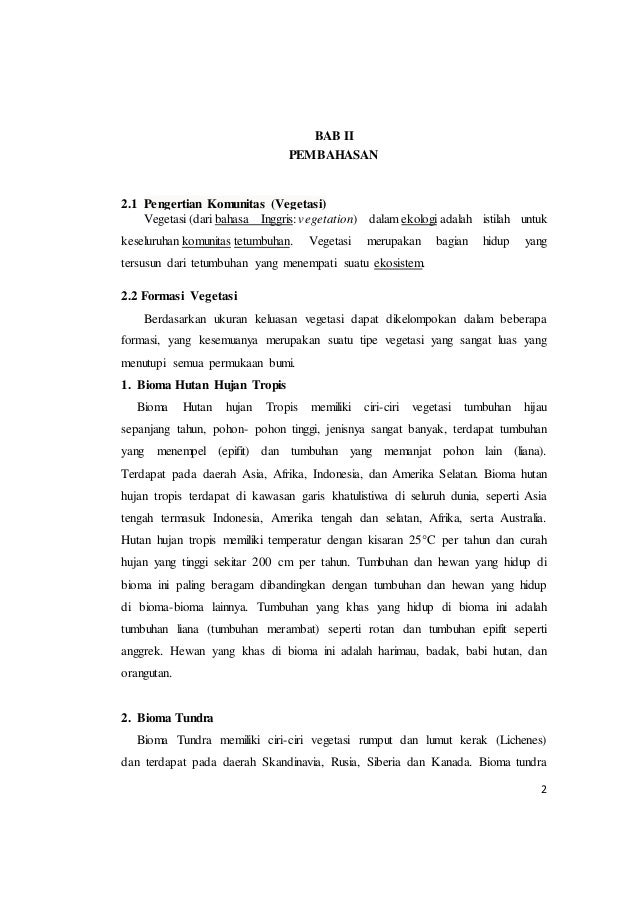 BAB II
PEMBAHASAN

2.1 Pengertian Komunitas (Vegetasi)

Vegetasi (dari bahasa Inggris: vegetation) dalam ekologi adalah istilah untuk keseluruhan komunitas tetumbuhan. Vegetasi merupakan bagian hidup yang tersusun dari tetumbuhan yang menempati suatu ekosistem.

2.2 Formasi Vegetasi

Berdasarkan ukuran keluasan vegetasi dapat dikelompokan dalam beberapa formasi, yang kesemuanya merupakan suatu tipe vegetasi yang sangat luas yang menutupi semua permukaan bumi.

1. Bioma Hutan Hujan Tropis

Bioma Hutan hujan Tropis memiliki ciri-ciri vegetasi tumbuhan hijau sepanjang tahun, pohon- pohon tinggi, jenisnya sangat banyak, terdapat tumbuhan yang menempel (epifit) dan tumbuhan yang memanjat pohon lain (liana). Terdapat pada daerah Asia, Afrika, Indonesia, dan Amerika Selatan. Bioma hutan hujan tropis terdapat di kawasan garis khatulistiwa di seluruh dunia, seperti Asia tengah termasuk Indonesia, Amerika tengah dan selatan, Afrika, serta Australia. Hutan hujan tropis memiliki temperatur dengan kisaran 25°C per tahun dan curah hujan yang tinggi sekitar 200 cm per tahun. Tumbuhan dan hewan yang hidup di bioma ini paling beragam dibandingkan dengan tumbuhan dan hewan yang hidup di bioma-bioma lainnya. Tumbuhan yang khas yang hidup di bioma ini adalah tumbuhan liana (tumbuhan merambat) seperti rotan dan tumbuhan epifit seperti anggrek. Hewan yang khas di bioma ini adalah harimau, badak, babi hutan, dan orangutan.

2. Bioma Tundra

Bioma Tundra memiliki ciri-ciri vegetasi rumput dan lumut kerak (Lichenes) dan terdapat pada daerah Skandinavia, Rusia, Siberia dan Kanada. Bioma tundra

2